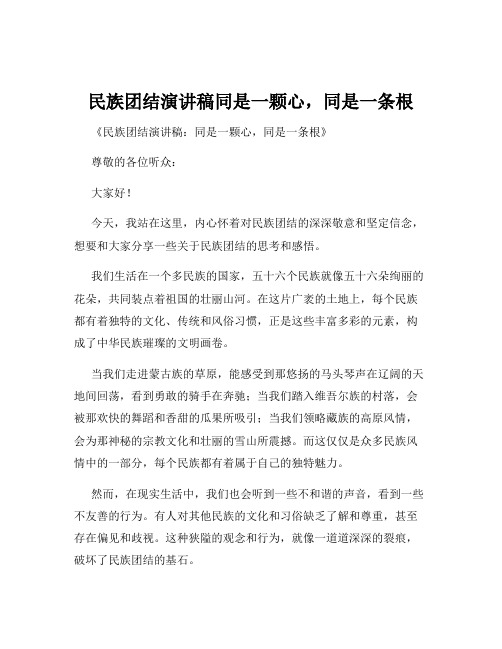 民族团结演讲稿同是一颗心，同是一条根

《民族团结演讲稿：同是一颗心，同是一条根》

尊敬的各位听众：

大家好！

今天，我站在这里，内心怀着对民族团结的深深敬意和坚定信念，想要和大家分享一些关于民族团结的思考和感悟。

我们生活在一个多民族的国家，五十六个民族就像五十六朵绚丽的花朵，共同装点着祖国的壮丽山河。在这片广袤的土地上，每个民族都有着独特的文化、传统和风俗习惯，正是这些丰富多彩的元素，构成了中华民族璀璨的文明画卷。

当我们走进蒙古族的草原，能感受到那悠扬的马头琴声在辽阔的天地间回荡，看到勇敢的骑手在奔驰；当我们踏入维吾尔族的村落，会被那欢快的舞蹈和香甜的瓜果所吸引；当我们领略藏族的高原风情，会为那神秘的宗教文化和壮丽的雪山所震撼。而这仅仅是众多民族风情中的一部分，每个民族都有着属于自己的独特魅力。

然而，在现实生活中，我们也会听到一些不和谐的声音，看到一些不友善的行为。有人对其他民族的文化和习俗缺乏了解和尊重，甚至存在偏见和歧视。这种狭隘的观念和行为，就像一道道深深的裂痕，破坏了民族团结的基石。